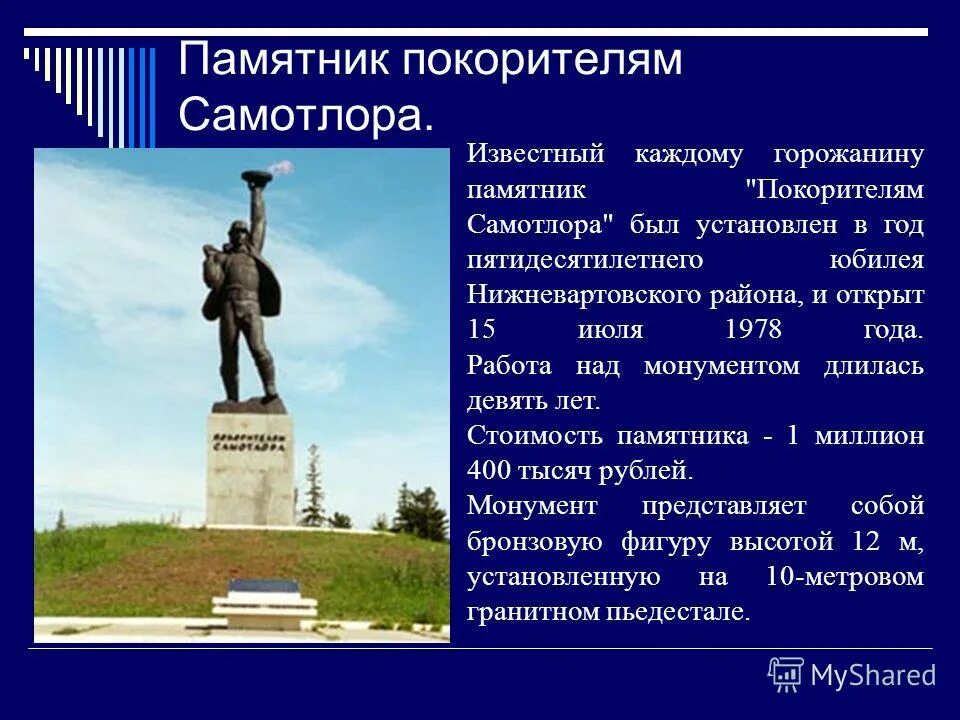 Памятник покорителям Самотлора.

ПОКОРИТЕЛЯМ САМОТЛОРА

Известный каждому горожанину памятник "Покорителям Самотлора" был установлен в год пятидесятилетнего юбилея Нижневартовского района, и открыт 15 июля 1978 года. Работа над монументом длилась девять лет.

Стоимость памятника - 1 миллион 400 тысяч рублей.

Монумент представляет собой бронзовую фигуру высотой 12 м, установленную на 10-метровом гранитном пьедестале.

MyShared